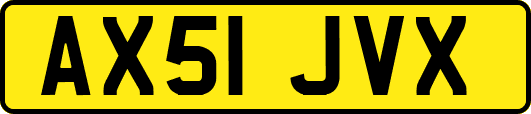 AX51 JVX